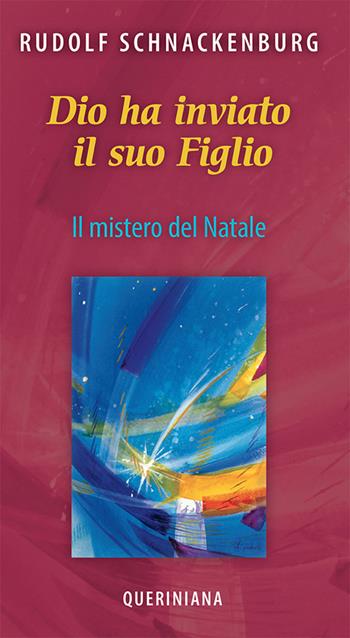 RUDOLF SCHNACKENBURG

Dio ha inviato il suo Figlio

Il mistero del Natale

QUERINIANA